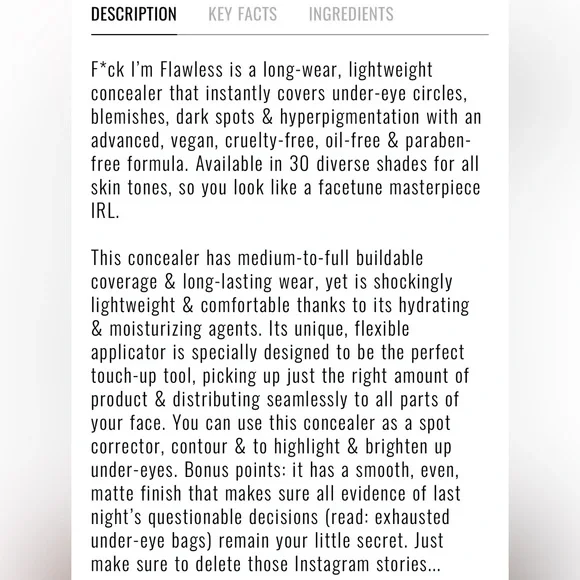 DESCRIPTION KEY FACTS INGREDIENTS

F*ck I'm Flawless is a long-wear, lightweight concealer that instantly covers under-eye circles, blemishes, dark spots & hyperpigmentation with an advanced, vegan, cruelty-free, oil-free & paraben-free formula. Available in 30 diverse shades for all skin tones, so you look like a facetune masterpiece IRL.

This concealer has medium-to-full buildable coverage & long-lasting wear, yet is shockingly lightweight & comfortable thanks to its hydrating & moisturizing agents. Its unique, flexible applicator is specially designed to be the perfect touch-up tool, picking up just the right amount of product & distributing seamlessly to all parts of your face. You can use this concealer as a spot corrector, contour & to highlight & brighten up under-eyes. Bonus points: it has a smooth, even, matte finish that makes sure all evidence of last night's questionable decisions (read: exhausted under-eye bags) remain your little secret. Just make sure to delete those Instagram stories...